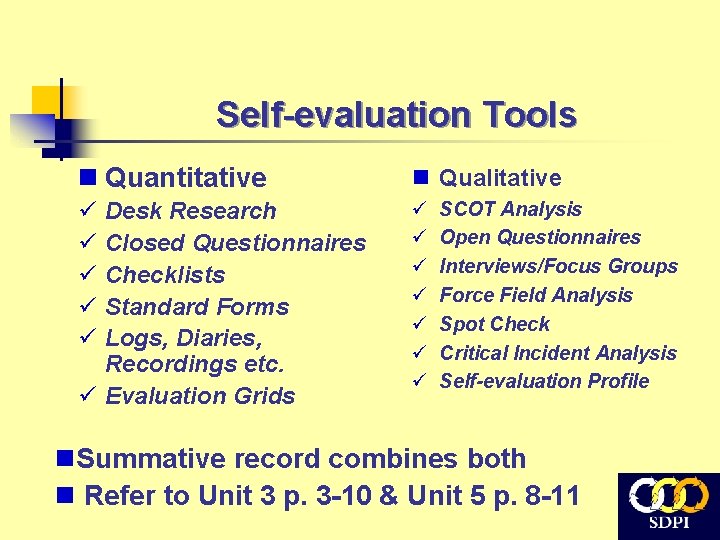 Self-evaluation Tools

■ Quantitative
✓ Desk Research
✓ Closed Questionnaires
✓ Checklists
✓ Standard Forms
✓ Logs, Diaries, Recordings etc.
✓ Evaluation Grids

■ Qualitative
✓ SCOT Analysis
✓ Open Questionnaires
✓ Interviews/Focus Groups
✓ Force Field Analysis
✓ Spot Check
✓ Critical Incident Analysis
✓ Self-evaluation Profile

■ Summative record combines both
■ Refer to Unit 3 p. 3-10 & Unit 5 p. 8-11

SDPI